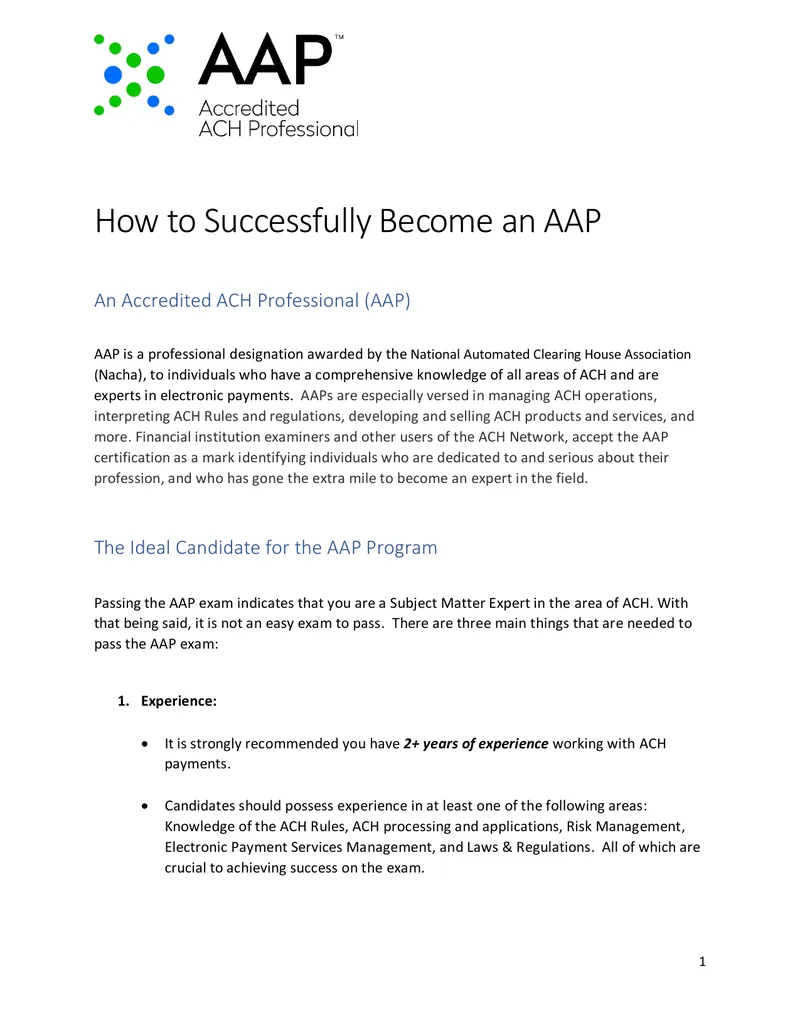 AAP™
Accredited
ACH Professional

How to Successfully Become an AAP

An Accredited ACH Professional (AAP)

AAP is a professional designation awarded by the National Automated Clearing House Association (Nacha), to individuals who have a comprehensive knowledge of all areas of ACH and are experts in electronic payments. AAPs are especially versed in managing ACH operations, interpreting ACH Rules and regulations, developing and selling ACH products and services, and more. Financial institution examiners and other users of the ACH Network, accept the AAP certification as a mark identifying individuals who are dedicated to and serious about their profession, and who has gone the extra mile to become an expert in the field.

The Ideal Candidate for the AAP Program

Passing the AAP exam indicates that you are a Subject Matter Expert in the area of ACH. With that being said, it is not an easy exam to pass. There are three main things that are needed to pass the AAP exam:

1. Experience:

• It is strongly recommended you have 2+ years of experience working with ACH payments.

• Candidates should possess experience in at least one of the following areas: Knowledge of the ACH Rules, ACH processing and applications, Risk Management, Electronic Payment Services Management, and Laws & Regulations. All of which are crucial to achieving success on the exam.

1